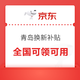 京东

青岛换新补贴

全国可领可用